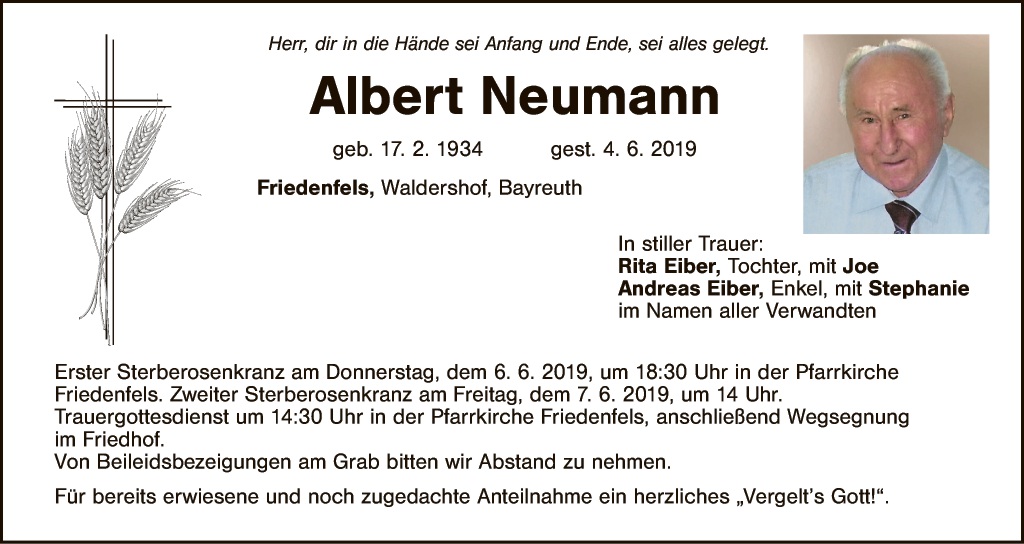 Herr, dir in die Hände sei Anfang und Ende, sei alles gelegt.

Albert Neumann

geb. 17. 2. 1934 gest. 4. 6. 2019

Friedenfels, Waldershof, Bayreuth

In stiller Trauer:
Rita Eiber, Tochter, mit Joe
Andreas Eiber, Enkel, mit Stephanie
im Namen aller Verwandten

Erster Sterberosenkranz am Donnerstag, dem 6. 6. 2019, um 18:30 Uhr in der Pfarrkirche Friedenfels. Zweiter Sterberosenkranz am Freitag, dem 7. 6. 2019, um 14 Uhr.
Trauergottesdienst um 14:30 Uhr in der Pfarrkirche Friedenfels, anschließend Wegsegnung im Friedhof.
Von Beileidsbezeigungen am Grab bitten wir Abstand zu nehmen.

Für bereits erwiesene und noch zugedachte Anteilnahme ein herzliches „Vergelt's Gott!“.